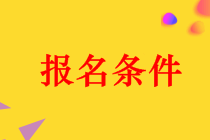 报名条件